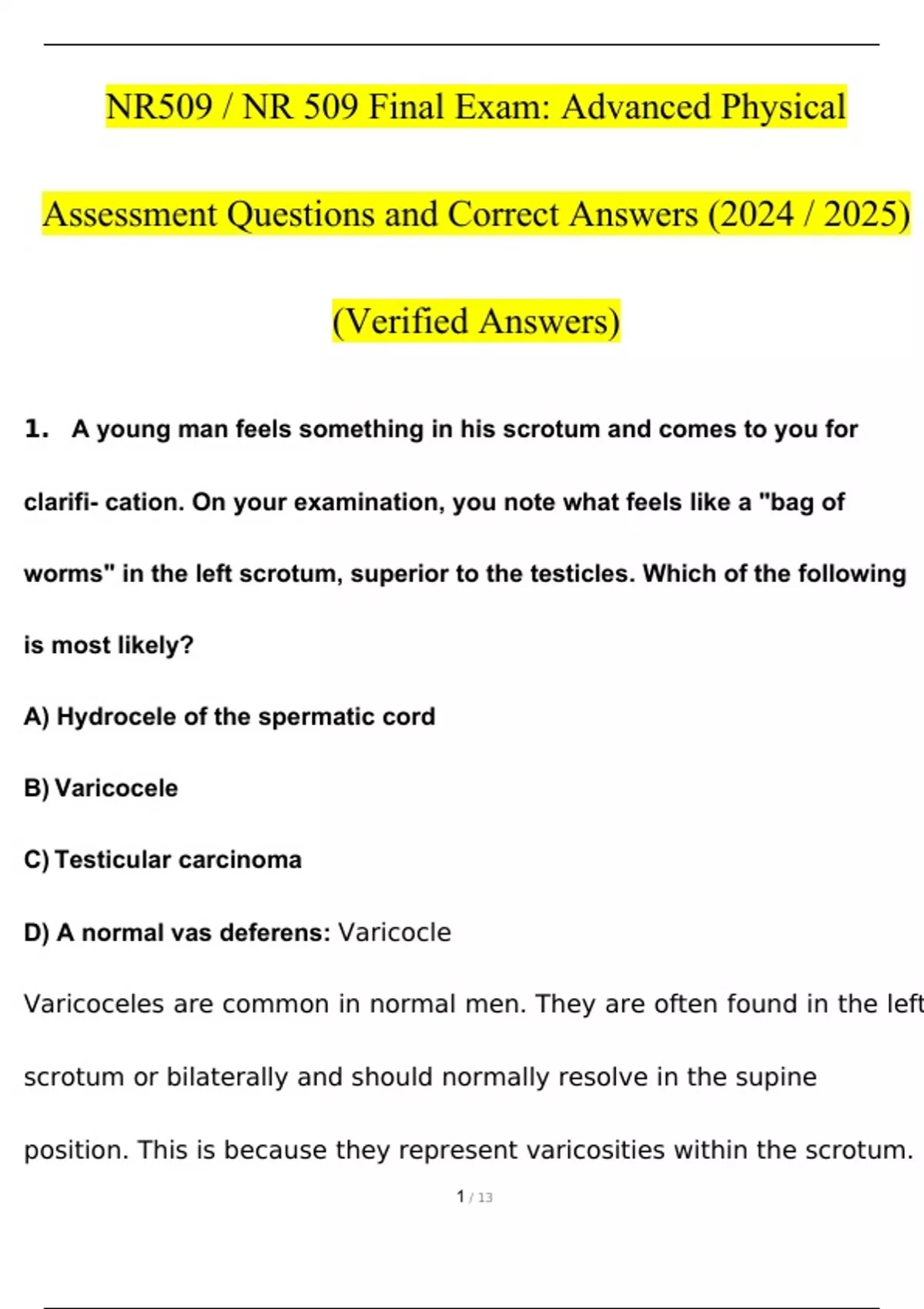 NR509 / NR 509 Final Exam: Advanced Physical Assessment Questions and Correct Answers (2024 / 2025) (Verified Answers)

1. A young man feels something in his scrotum and comes to you for clarifi- cation. On your examination, you note what feels like a "bag of worms" in the left scrotum, superior to the testicles. Which of the following is most likely?

A) Hydrocele of the spermatic cord

B) Varicocele

C) Testicular carcinoma

D) A normal vas deferens: Varicocle

Varicoceles are common in normal men. They are often found in the left scrotum or bilaterally and should normally resolve in the supine position. This is because they represent varicosities within the scrotum.

1 / 13